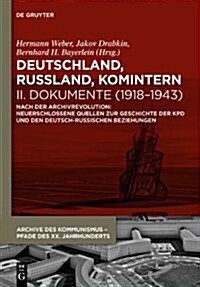 DE GRUYTER

Hermann Weber, Jakov Drabkin, Bernhard H. Bayerlein (Hrsg.)

DEUTSCHLAND, RUSSLAND, KOMINTERN

II. DOKUMENTE (1918–1943)

NACH DER ARCHIVREVOLUTION: NEUERSCHLOSSENE QUELLEN ZUR GESCHICHTE DER KPD UND DEN DEUTSCH-RUSSISCHEN BEZIEHUNGEN

ARCHIVE DES KOMMUNISMUS – PFADE DES XX. JAHRHUNDERTS

DE G